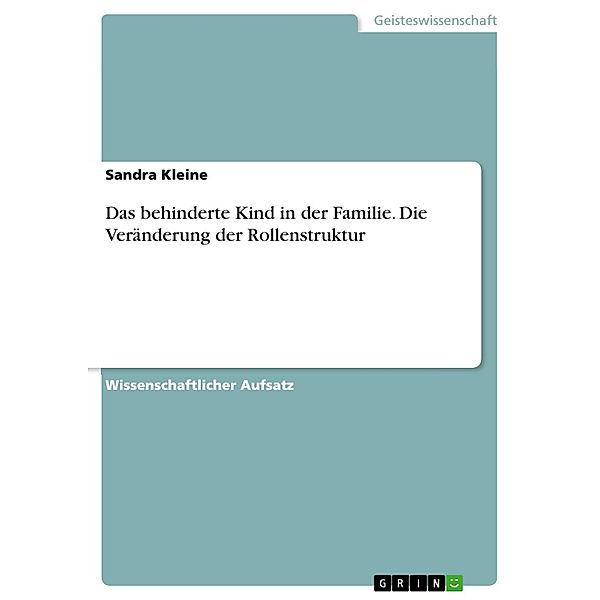 Geisteswissenschaft

Sandra Kleine

Das behinderte Kind in der Familie. Die Veränderung der Rollenstruktur

Wissenschaftlicher Aufsatz

GRIN